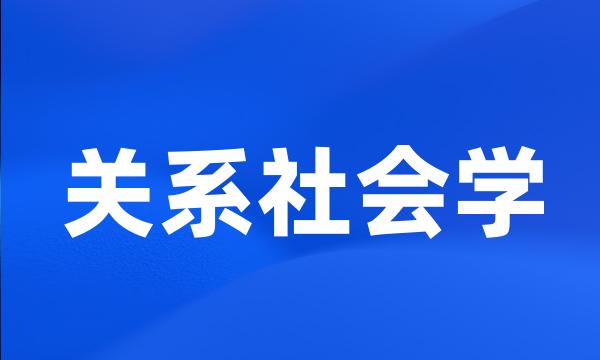 关系社会学